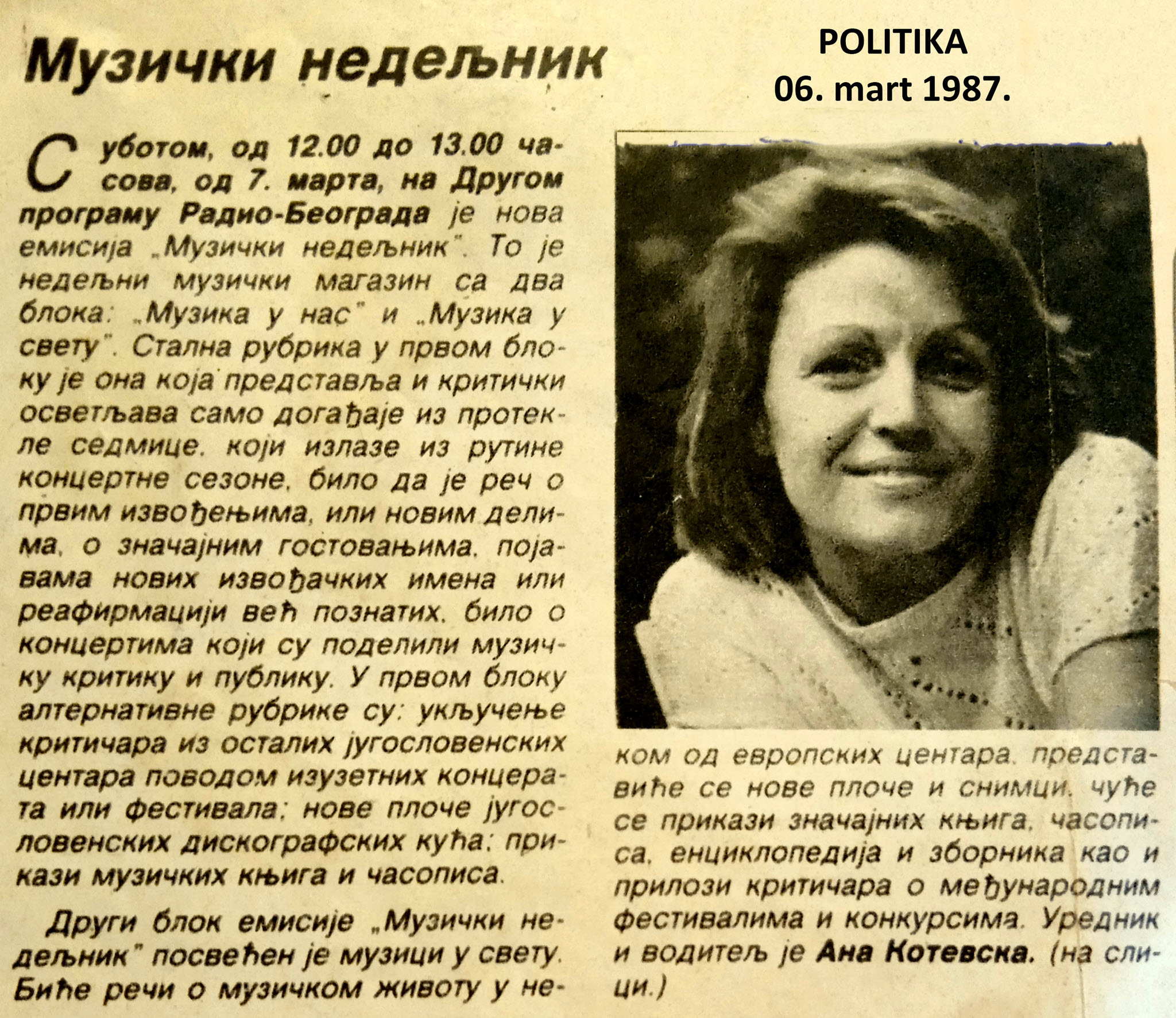 Музички недељник

POLITIKA
06. mart 1987.

Суботом, од 12.00 до 13.00 часова, од 7. марта, на Другом програму Радио-Београда је нова емисија „Музички недељник". То је недељни музички магазин са два блока: „Музика у нас" и „Музика у свету". Стална рубрика у првом блоку је она која представља и критички осветљава само догађаје из протекле седмице, који излазе из рутине концертне сезоне, било да је реч о првим извођењима, или новим делима, о значајним гостовањима, појавама нових извођачких имена или реафирмацији већ познатих, било о концертима који су поделили музичку критику и публику. У првом блоку алтернативне рубрике су: укључење критичара из осталих југословенских центара поводом изузетних концерата или фестивала; нове плоче југословенских дискографских кућа; прикази музичких књига и часописа.

Други блок емисије „Музички недељник" посвећен је музици у свету. Биће речи о музичком животу у неком од европских центара, представиће се нове плоче и снимци, чуће се прикази значајних књига, часописа, енциклопедија и зборника као и прилози критичара о међународним фестивалима и конкурсима. Уредник и водитељ је Ана Котевска. (на слици.)